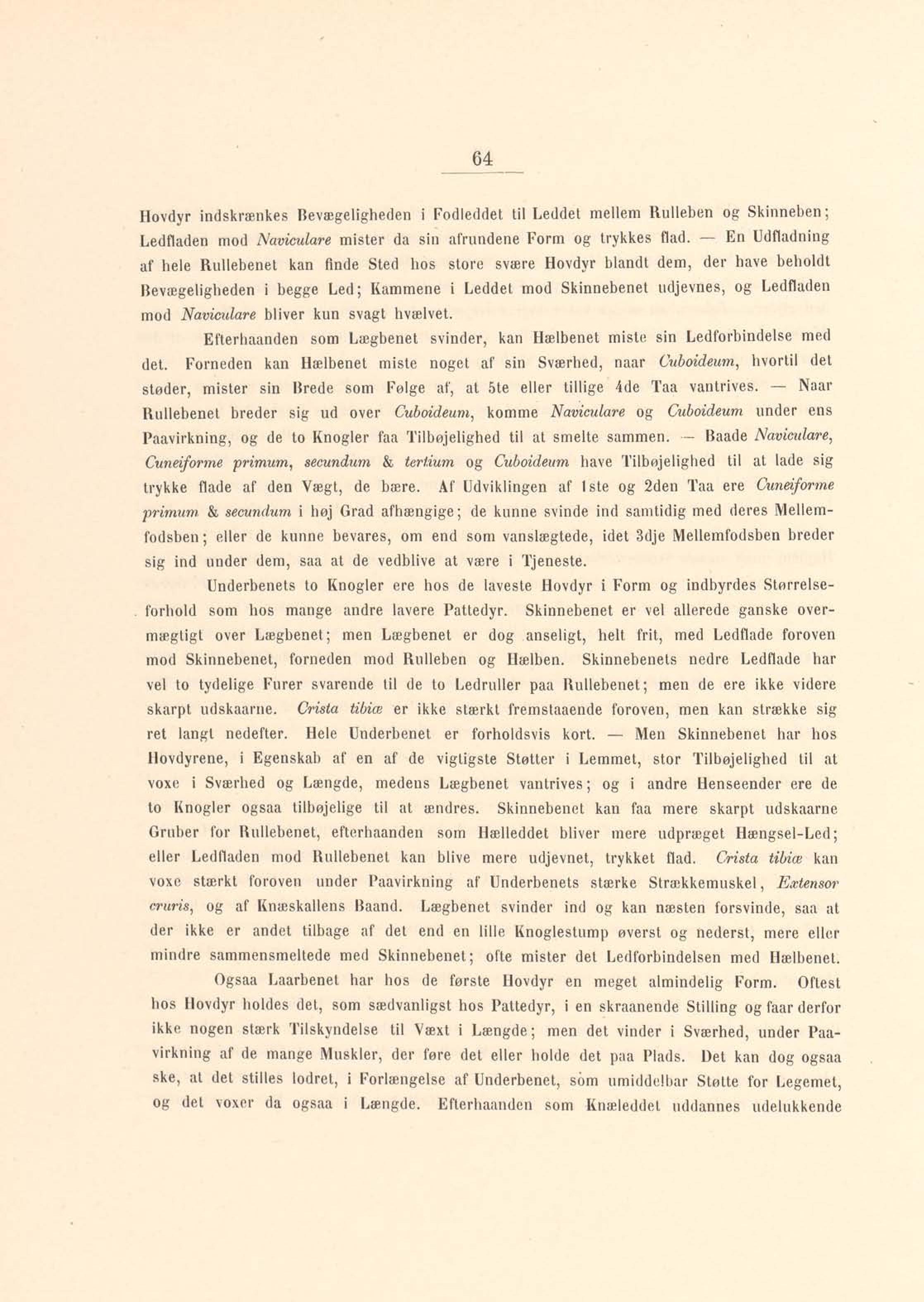 64

Hovdyr indskrænkes Bevægeligheden i Fodleddet til Leddet mellem Rulleben og Skinneben; Ledfladen mod Naviculare mister da sin afrundene Form og trykkes flad. — En Udfladning af hele Rullebenet kan finde Sted hos store svære Hovdyr blandt dem, der have beholdt Bevægeligheden i begge Led; Kammene i Leddet mod Skinnebenet udjevnes, og Ledfladen mod Naviculare bliver kun svagt hvælvet.

Efterhaanden som Lægbenet svinder, kan Hælbenet miste sin Ledforbindelse med det. Forneden kan Hælbenet miste noget af sin Sværhed, naar Cuboideum, hvortil det støder, mister sin Brede som Følge af, at 5te eller tillige 4de Taa vantrives. — Naar Rullebenet breder sig ud over Cuboideum, komme Naviculare og Cuboideum under ens Paavirkning, og de to Knogler faa Tilbøjelighed til at smelte sammen. — Baade Naviculare, Cuneiforme primum, secundum & tertium og Cuboideum have Tilbøjelighed til at lade sig trykke flade af den Vægt, de bære. Af Udviklingen af 1ste og 2den Taa ere Cuneiforme primum & secundum i høj Grad afhængige; de kunne svinde ind samtidig med deres Mellemfodsben; eller de kunne bevares, om end som vanslægtede, idet 3dje Mellemfodsben breder sig ind under dem, saa at de vedblive at være i Tjeneste.

Underbenets to Knogler ere hos de laveste Hovdyr i Form og indbyrdes Størrelseforhold som hos mange andre lavere Pattedyr. Skinnebenet er vel allerede ganske overmægtigt over Lægbenet; men Lægbenet er dog anseligt, helt frit, med Ledflade foroven mod Skinnebenet, forneden mod Rulleben og Hælben. Skinnebenets nedre Ledflade har vel to tydelige Furer svarende til de to Ledruller paa Rullebenet; men de ere ikke videre skarpt udskaarne. Crista tibiæ er ikke stærkt fremstaaende foroven, men kan strække sig ret langt nedefter. Hele Underbenet er forholdsvis kort. — Men Skinnebenet har hos Hovdyrene, i Egenskab af en af de vigtigste Støtter i Lemmet, stor Tilbøjelighed til at voxe i Sværhed og Længde, medens Lægbenet vantrives; og i andre Henseender ere de to Knogler ogsaa tilbøjelige til at ændres. Skinnebenet kan faa mere skarpt udskaarne Gruber for Rullebenet, efterhaanden som Hælleddet bliver mere udpræget Hængsel-Led; eller Ledfladen mod Rullebenet kan blive mere udjevnet, trykket flad. Crista tibiæ kan voxe stærkt foroven under Paavirkning af Underbenets stærke Strækkemuskel, Extensor cruris, og af Knæskallens Baand. Lægbenet svinder ind og kan næsten forsvinde, saa at der ikke er andet tilbage af det end en lille Knoglestump øverst og nederst, mere eller mindre sammensmeltede med Skinnebenet; ofte mister det Ledforbindelsen med Hælbenet.

Ogsaa Laarbenet har hos de første Hovdyr en meget almindelig Form. Oftest hos Hovdyr holdes det, som sædvanligst hos Pattedyr, i en skraanende Stilling og faar derfor ikke nogen stærk Tilskyndelse til Væxt i Længde; men det vinder i Sværhed, under Paavirkning af de mange Muskler, der føre det eller holde det paa Plads. Det kan dog ogsaa ske, at det stilles lodret, i Forlængelse af Underbenet, som umiddelbar Støtte for Legemet, og det voxer da ogsaa i Længde. Efterhaanden som Knæleddet uddannes udelukkende